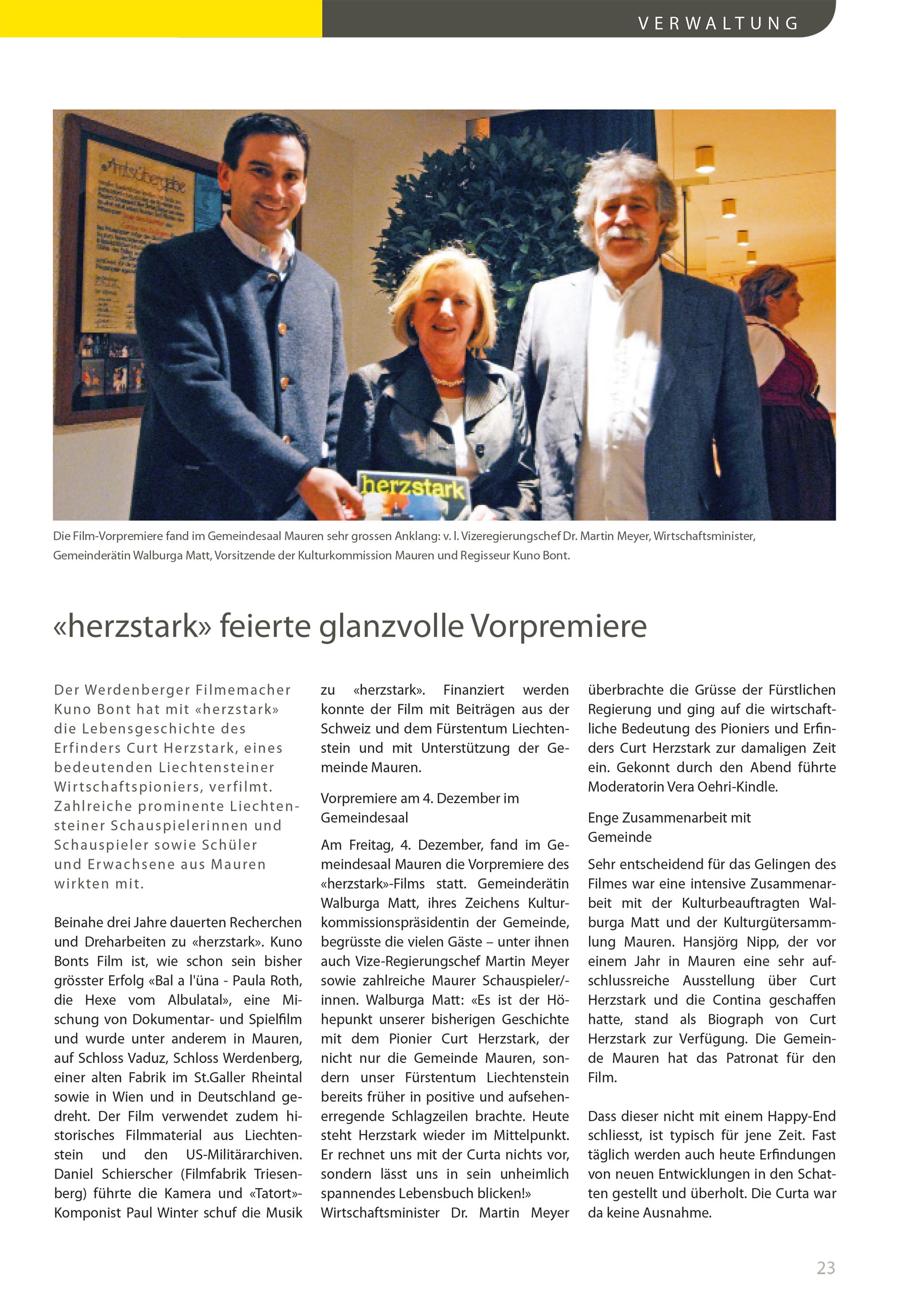 VERWALTUNG

Amtsübergabe

herzstark

Die Film-Vorpremiere fand im Gemeindesaal Mauren sehr grossen Anklang: v. l. Vizeregierungschef Dr. Martin Meyer, Wirtschaftsminister, Gemeinderätin Walburga Matt, Vorsitzende der Kulturkommission Mauren und Regisseur Kuno Bont.

«herzstark» feierte glanzvolle Vorpremiere

Der Werdenberger Filmemacher Kuno Bont hat mit «herzstark» die Lebensgeschichte des Erfinders Curt Herzstark, eines bedeutenden Liechtensteiner Wirtschaftspioniers, verfilmt. Zahlreiche prominente Liechtensteiner Schauspielerinnen und Schauspieler sowie Schüler und Erwachsene aus Mauren wirkten mit.

Beinahe drei Jahre dauerten Recherchen und Dreharbeiten zu «herzstark». Kuno Bonts Film ist, wie schon sein bisher grösster Erfolg «Bal a l'üna - Paula Roth, die Hexe vom Albulatal», eine Mischung von Dokumentar- und Spielfilm und wurde unter anderem in Mauren, auf Schloss Vaduz, Schloss Werdenberg, einer alten Fabrik im St.Galler Rheintal sowie in Wien und in Deutschland gedreht. Der Film verwendet zudem historisches Filmmaterial aus Liechtenstein und den US-Militärarchiven. Daniel Schierscher (Filmfabrik Triesenberg) führte die Kamera und «Tatort»-Komponist Paul Winter schuf die Musik zu «herzstark». Finanziert werden konnte der Film mit Beiträgen aus der Schweiz und dem Fürstentum Liechtenstein und mit Unterstützung der Gemeinde Mauren.

Vorpremiere am 4. Dezember im Gemeindesaal

Am Freitag, 4. Dezember, fand im Gemeindesaal Mauren die Vorpremiere des «herzstark»-Films statt. Gemeinderätin Walburga Matt, ihres Zeichens Kulturkommissionspräsidentin der Gemeinde, begrüsste die vielen Gäste – unter ihnen auch Vize-Regierungschef Martin Meyer sowie zahlreiche Maurer Schauspieler/-innen. Walburga Matt: «Es ist der Höhepunkt unserer bisherigen Geschichte mit dem Pionier Curt Herzstark, der nicht nur die Gemeinde Mauren, sondern unser Fürstentum Liechtenstein bereits früher in positive und aufsehenerregende Schlagzeilen brachte. Heute steht Herzstark wieder im Mittelpunkt. Er rechnet uns mit der Curta nichts vor, sondern lässt uns in sein unheimlich spannendes Lebensbuch blicken!» Wirtschaftsminister Dr. Martin Meyer überbrachte die Grüsse der Fürstlichen Regierung und ging auf die wirtschaftliche Bedeutung des Pioniers und Erfinders Curt Herzstark zur damaligen Zeit ein. Gekonnt durch den Abend führte Moderatorin Vera Oehri-Kindle.

Enge Zusammenarbeit mit Gemeinde

Sehr entscheidend für das Gelingen des Filmes war eine intensive Zusammenarbeit mit der Kulturbeauftragten Walburga Matt und der Kulturgütersammlung Mauren. Hansjörg Nipp, der vor einem Jahr in Mauren eine sehr aufschlussreiche Ausstellung über Curt Herzstark und die Contina geschaffen hatte, stand als Biograph von Curt Herzstark zur Verfügung. Die Gemeinde Mauren hat das Patronat für den Film.

Dass dieser nicht mit einem Happy-End schliesst, ist typisch für jene Zeit. Fast täglich werden auch heute Erfindungen von neuen Entwicklungen in den Schatten gestellt und überholt. Die Curta war da keine Ausnahme.

23